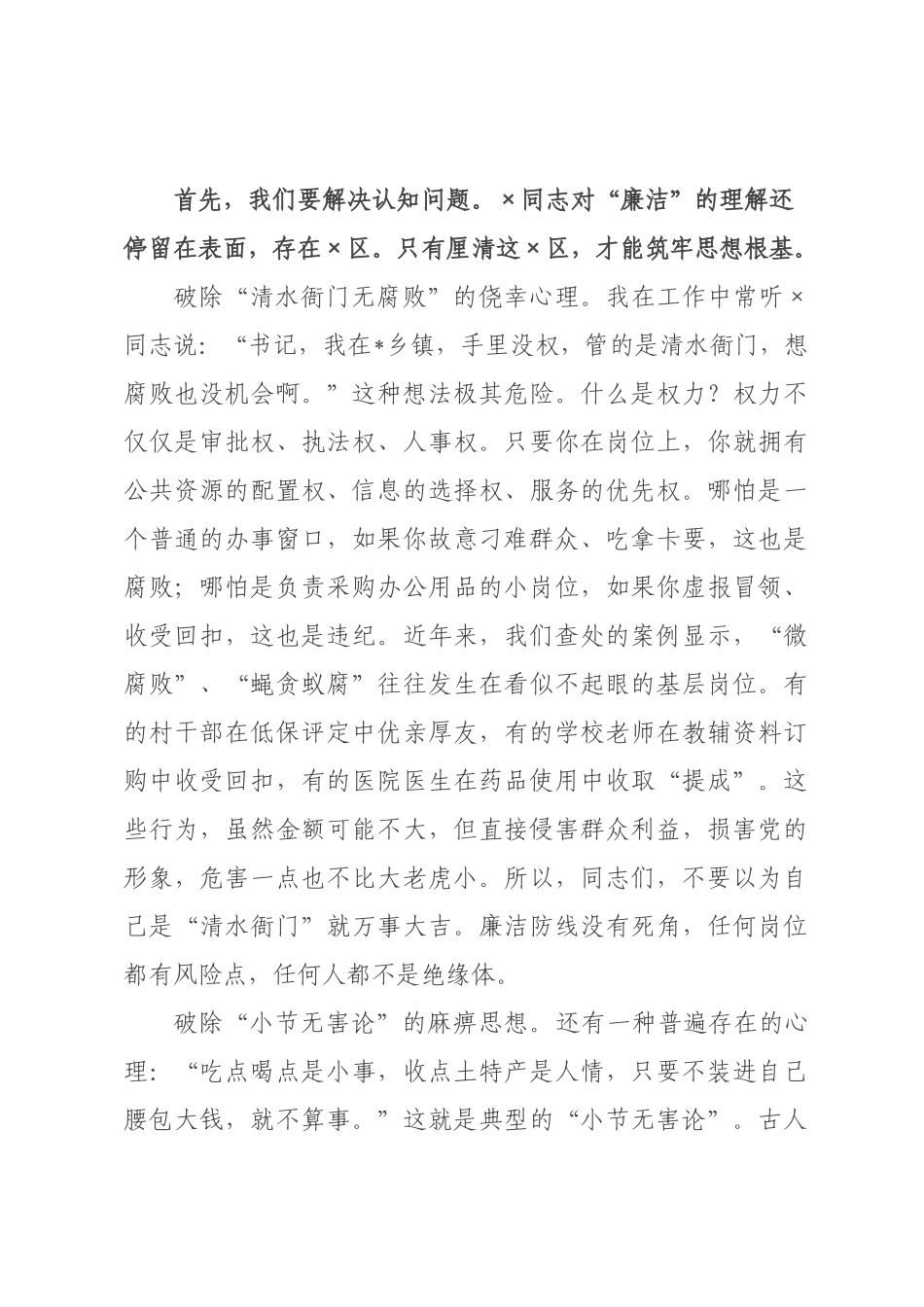 首先，我们要解决认知问题。×同志对“廉洁”的理解还停留在表面，存在×区。只有厘清这×区，才能筑牢思想根基。

破除“清水衙门无腐败”的侥幸心理。我在工作中常听×同志说：“书记，我在*乡镇，手里没权，管的是清水衙门，想腐败也没机会啊。”这种想法极其危险。什么是权力？权力不仅仅是审批权、执法权、人事权。只要你在岗位上，你就拥有公共资源的配置权、信息的选择权、服务的优先权。哪怕是一个普通的办事窗口，如果你故意刁难群众、吃拿卡要，这也是腐败；哪怕是负责采购办公用品的小岗位，如果你虚报冒领、收受回扣，这也是违纪。近年来，我们查处的案例显示，“微腐败”、“蝇贪蚁腐”往往发生在看似不起眼的基层岗位。有的村干部在低保评定中优亲厚友，有的学校老师在教辅资料订购中收受回扣，有的医院医生在药品使用中收取“提成”。这些行为，虽然金额可能不大，但直接侵害群众利益，损害党的形象，危害一点也不比大老虎小。所以，同志们，不要以为自己是“清水衙门”就万事大吉。廉洁防线没有死角，任何岗位都有风险点，任何人都不是绝缘体。

破除“小节无害论”的麻痹思想。还有一种普遍存在的心理：“吃点喝点是小事，收点土特产是人情，只要不装进自己腰包大钱，就不算事。”这就是典型的“小节无害论”。古人